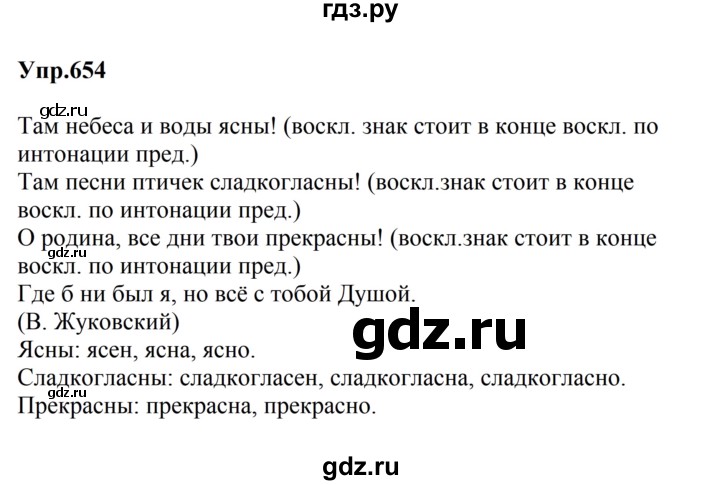 гдз.ру

Упр.654

gdz.ru
Там небеса и воды ясны! (воскл. знак стоит в конце воскл. по интонации пред.)
Там песни птичек сладкогласны! (воскл.знак стоит в конце воскл. по интонации пред.)
О родина, все дни твои прекрасны! (воскл.знак стоит в конце воскл. по интонации пред.)
gdz.ru
Где б ни был я, но всё с тобой Душой.
(В. Жуковский)
gdz.ru
Ясны: ясен, ясна, ясно.
Сладкогласны: сладкогласен, сладкогласна, сладкогласно.
gdz.ru
Прекрасны: прекрасна, прекрасно.

gdz.ru